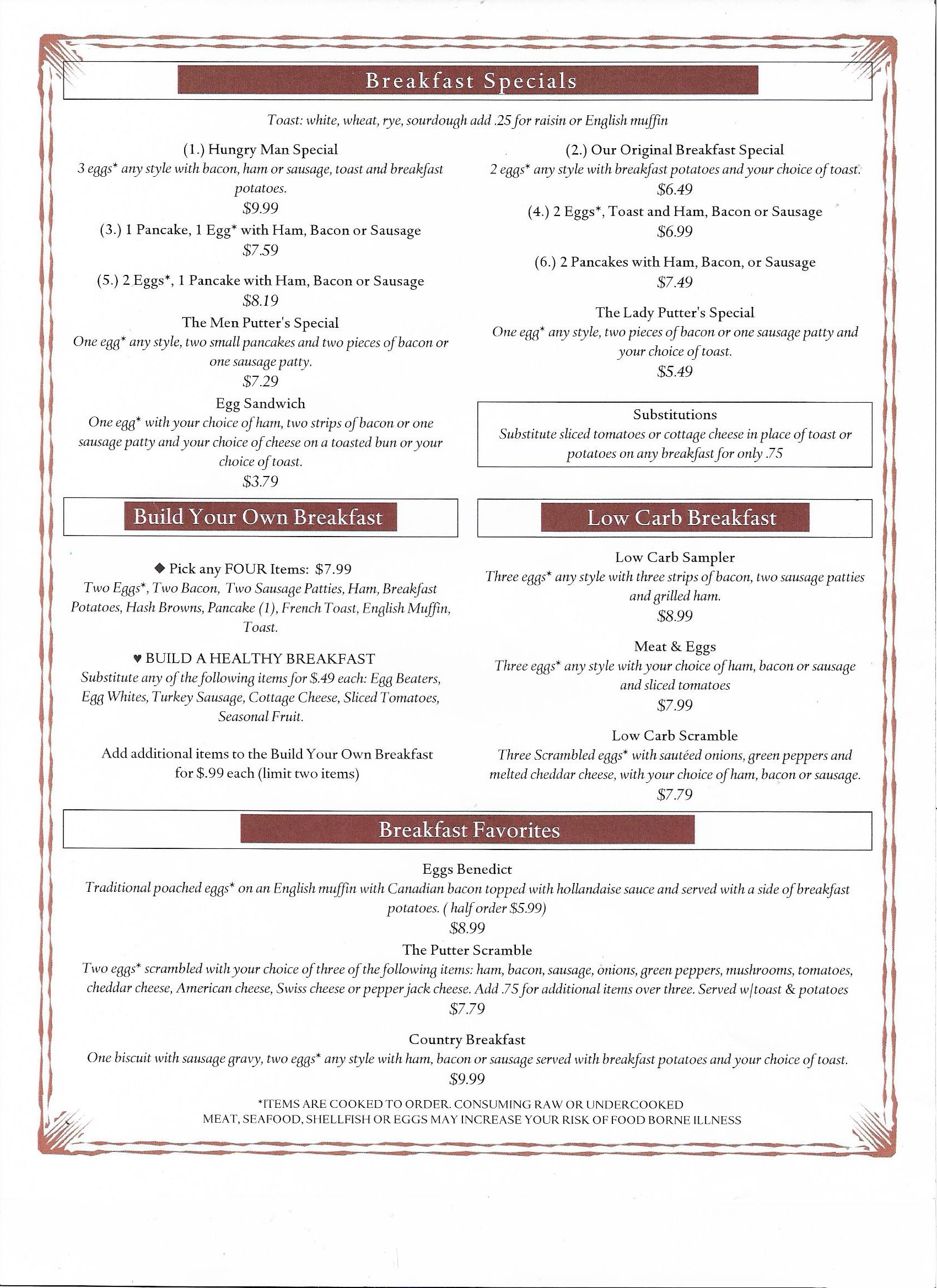 Breakfast Specials

Toast: white, wheat, rye, sourdough add .25 for raisin or English muffin

(1.) Hungry Man Special
3 eggs* any style with bacon, ham or sausage, toast and breakfast potatoes.
$9.99

(3.) 1 Pancake, 1 Egg* with Ham, Bacon or Sausage
$7.59

(5.) 2 Eggs*, 1 Pancake with Ham, Bacon or Sausage
$8.19

The Men Putter's Special
One egg* any style, two small pancakes and two pieces of bacon or one sausage patty.
$7.29

Egg Sandwich
One egg* with your choice of ham, two strips of bacon or one sausage patty and your choice of cheese on a toasted bun or your choice of toast.
$3.79

(2.) Our Original Breakfast Special
2 eggs* any style with breakfast potatoes and your choice of toast.
$6.49

(4.) 2 Eggs*, Toast and Ham, Bacon or Sausage
$6.99

(6.) 2 Pancakes with Ham, Bacon, or Sausage
$7.49

The Lady Putter's Special
One egg* any style, two pieces of bacon or one sausage patty and your choice of toast.
$5.49

Substitutions
Substitute sliced tomatoes or cottage cheese in place of toast or potatoes on any breakfast for only .75

Build Your Own Breakfast

◆ Pick any FOUR Items: $7.99
Two Eggs*, Two Bacon, Two Sausage Patties, Ham, Breakfast Potatoes, Hash Browns, Pancake (1), French Toast, English Muffin, Toast.

♥ BUILD A HEALTHY BREAKFAST
Substitute any of the following items for $.49 each: Egg Beaters, Egg Whites, Turkey Sausage, Cottage Cheese, Sliced Tomatoes, Seasonal Fruit.

Add additional items to the Build Your Own Breakfast for $.99 each (limit two items)

Low Carb Breakfast

Low Carb Sampler
Three eggs* any style with three strips of bacon, two sausage patties and grilled ham.
$8.99

Meat & Eggs
Three eggs* any style with your choice of ham, bacon or sausage and sliced tomatoes
$7.99

Low Carb Scramble
Three Scrambled eggs* with sautéed onions, green peppers and melted cheddar cheese, with your choice of ham, bacon or sausage.
$7.79

Breakfast Favorites

Eggs Benedict
Traditional poached eggs* on an English muffin with Canadian bacon topped with hollandaise sauce and served with a side of breakfast potatoes. ( half order $5.99)
$8.99

The Putter Scramble
Two eggs* scrambled with your choice of three of the following items: ham, bacon, sausage, onions, green peppers, mushrooms, tomatoes, cheddar cheese, American cheese, Swiss cheese or pepper jack cheese. Add .75 for additional items over three. Served w/toast & potatoes
$7.79

Country Breakfast
One biscuit with sausage gravy, two eggs* any style with ham, bacon or sausage served with breakfast potatoes and your choice of toast.
$9.99

*ITEMS ARE COOKED TO ORDER. CONSUMING RAW OR UNDERCOOKED MEAT, SEAFOOD, SHELLFISH OR EGGS MAY INCREASE YOUR RISK OF FOOD BORNE ILLNESS